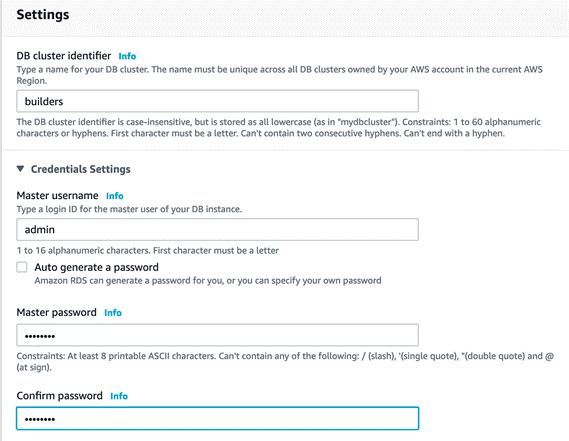 Settings

DB cluster identifier Info
Type a name for your DB cluster. The name must be unique across all DB clusters owned by your AWS account in the current AWS Region.

builders

The DB cluster identifier is case-insensitive, but is stored as all lowercase (as in "mydbcluster"). Constraints: 1 to 60 alphanumeric characters or hyphens. First character must be a letter. Can't contain two consecutive hyphens. Can't end with a hyphen.

▼ Credentials Settings

Master username Info
Type a login ID for the master user of your DB instance.

admin

1 to 16 alphanumeric characters. First character must be a letter

Auto generate a password
Amazon RDS can generate a password for you, or you can specify your own password

Master password Info

••••••••

Constraints: At least 8 printable ASCII characters. Can't contain any of the following: / (slash), '(single quote), "(double quote) and @ (at sign).

Confirm password Info

••••••••